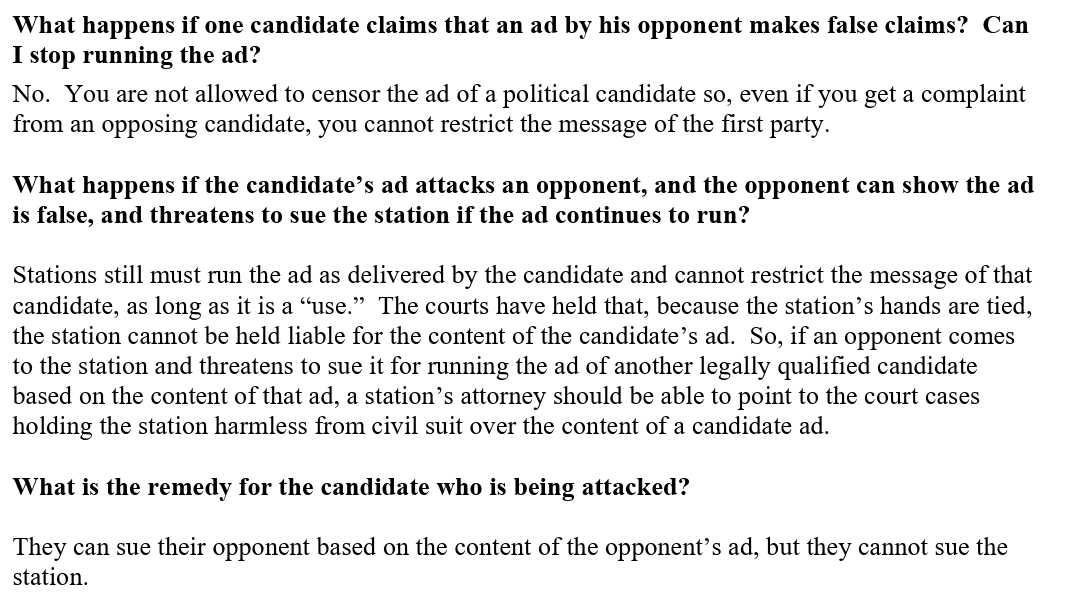 What happens if one candidate claims that an ad by his opponent makes false claims?  Can I stop running the ad?

No.  You are not allowed to censor the ad of a political candidate so, even if you get a complaint from an opposing candidate, you cannot restrict the message of the first party.

What happens if the candidate's ad attacks an opponent, and the opponent can show the ad is false, and threatens to sue the station if the ad continues to run?

Stations still must run the ad as delivered by the candidate and cannot restrict the message of that candidate, as long as it is a "use."  The courts have held that, because the station's hands are tied, the station cannot be held liable for the content of the candidate's ad.  So, if an opponent comes to the station and threatens to sue it for running the ad of another legally qualified candidate based on the content of that ad, a station's attorney should be able to point to the court cases holding the station harmless from civil suit over the content of a candidate ad.

What is the remedy for the candidate who is being attacked?

They can sue their opponent based on the content of the opponent's ad, but they cannot sue the station.